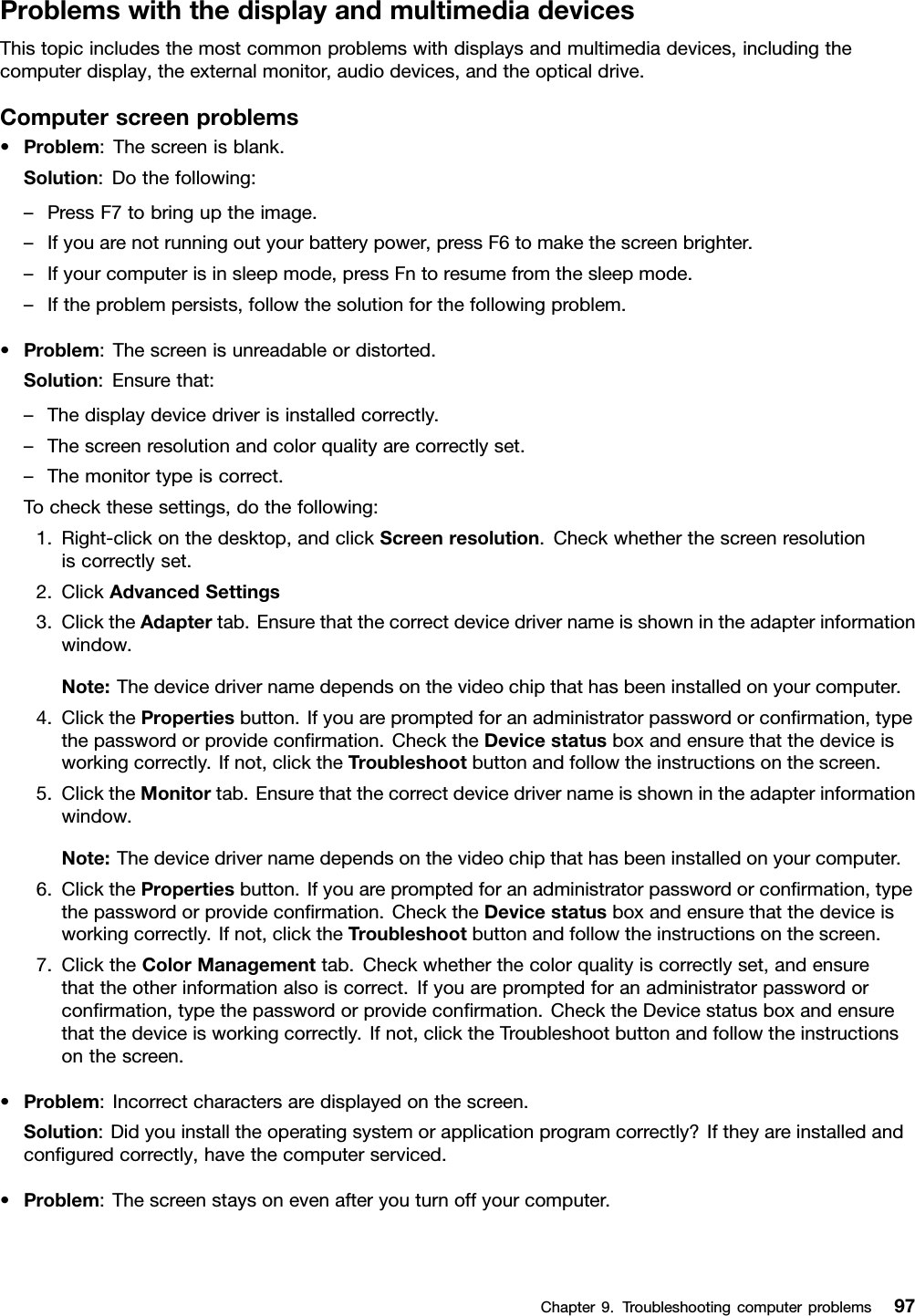 Problems with the display and multimedia devices

This topic includes the most common problems with displays and multimedia devices, including the computer display, the external monitor, audio devices, and the optical drive.

Computer screen problems

• Problem: The screen is blank.

Solution: Do the following:

– Press F7 to bring up the image.
– If you are not running out your battery power, press F6 to make the screen brighter.
– If your computer is in sleep mode, press Fn to resume from the sleep mode.
– If the problem persists, follow the solution for the following problem.

• Problem: The screen is unreadable or distorted.

Solution: Ensure that:

– The display device driver is installed correctly.
– The screen resolution and color quality are correctly set.
– The monitor type is correct.

To check these settings, do the following:

1. Right-click on the desktop, and click Screen resolution. Check whether the screen resolution is correctly set.
2. Click Advanced Settings
3. Click the Adapter tab. Ensure that the correct device driver name is shown in the adapter information window.

Note: The device driver name depends on the video chip that has been installed on your computer.

4. Click the Properties button. If you are prompted for an administrator password or confirmation, type the password or provide confirmation. Check the Device status box and ensure that the device is working correctly. If not, click the Troubleshoot button and follow the instructions on the screen.
5. Click the Monitor tab. Ensure that the correct device driver name is shown in the adapter information window.

Note: The device driver name depends on the video chip that has been installed on your computer.

6. Click the Properties button. If you are prompted for an administrator password or confirmation, type the password or provide confirmation. Check the Device status box and ensure that the device is working correctly. If not, click the Troubleshoot button and follow the instructions on the screen.
7. Click the Color Management tab. Check whether the color quality is correctly set, and ensure that the other information also is correct. If you are prompted for an administrator password or confirmation, type the password or provide confirmation. Check the Device status box and ensure that the device is working correctly. If not, click the Troubleshoot button and follow the instructions on the screen.

• Problem: Incorrect characters are displayed on the screen.

Solution: Did you install the operating system or application program correctly? If they are installed and configured correctly, have the computer serviced.

• Problem: The screen stays on even after you turn off your computer.

Chapter 9. Troubleshooting computer problems 97